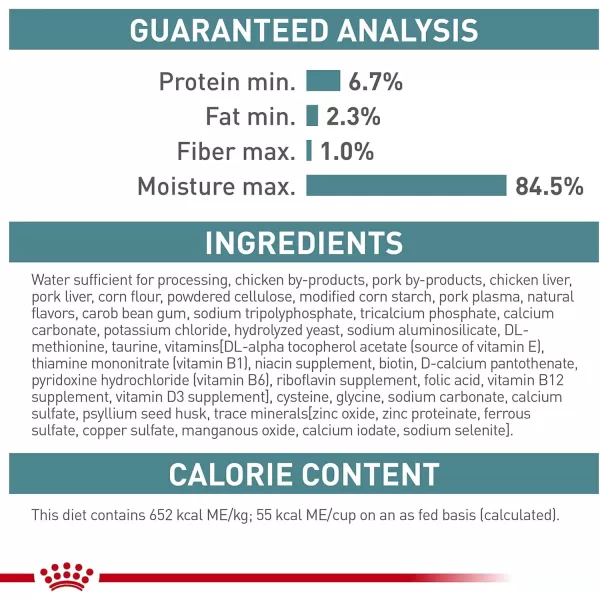 GUARANTEED ANALYSIS

Protein min. 6.7%
Fat min. 2.3%
Fiber max. 1.0%
Moisture max. 84.5%

INGREDIENTS

Water sufficient for processing, chicken by-products, pork by-products, chicken liver, pork liver, corn flour, powdered cellulose, modified corn starch, pork plasma, natural flavors, carob bean gum, sodium tripolyphosphate, tricalcium phosphate, calcium carbonate, potassium chloride, hydrolyzed yeast, sodium aluminosilicate, DL-methionine, taurine, vitamins[DL-alpha tocopherol acetate (source of vitamin E), thiamine mononitrate (vitamin B1), niacin supplement, biotin, D-calcium pantothenate, pyridoxine hydrochloride (vitamin B6), riboflavin supplement, folic acid, vitamin B12 supplement, vitamin D3 supplement], cysteine, glycine, sodium carbonate, calcium sulfate, psyllium seed husk, trace minerals[zinc oxide, zinc proteinate, ferrous sulfate, copper sulfate, manganous oxide, calcium iodate, sodium selenite].

CALORIE CONTENT

This diet contains 652 kcal ME/kg; 55 kcal ME/cup on an as fed basis (calculated).